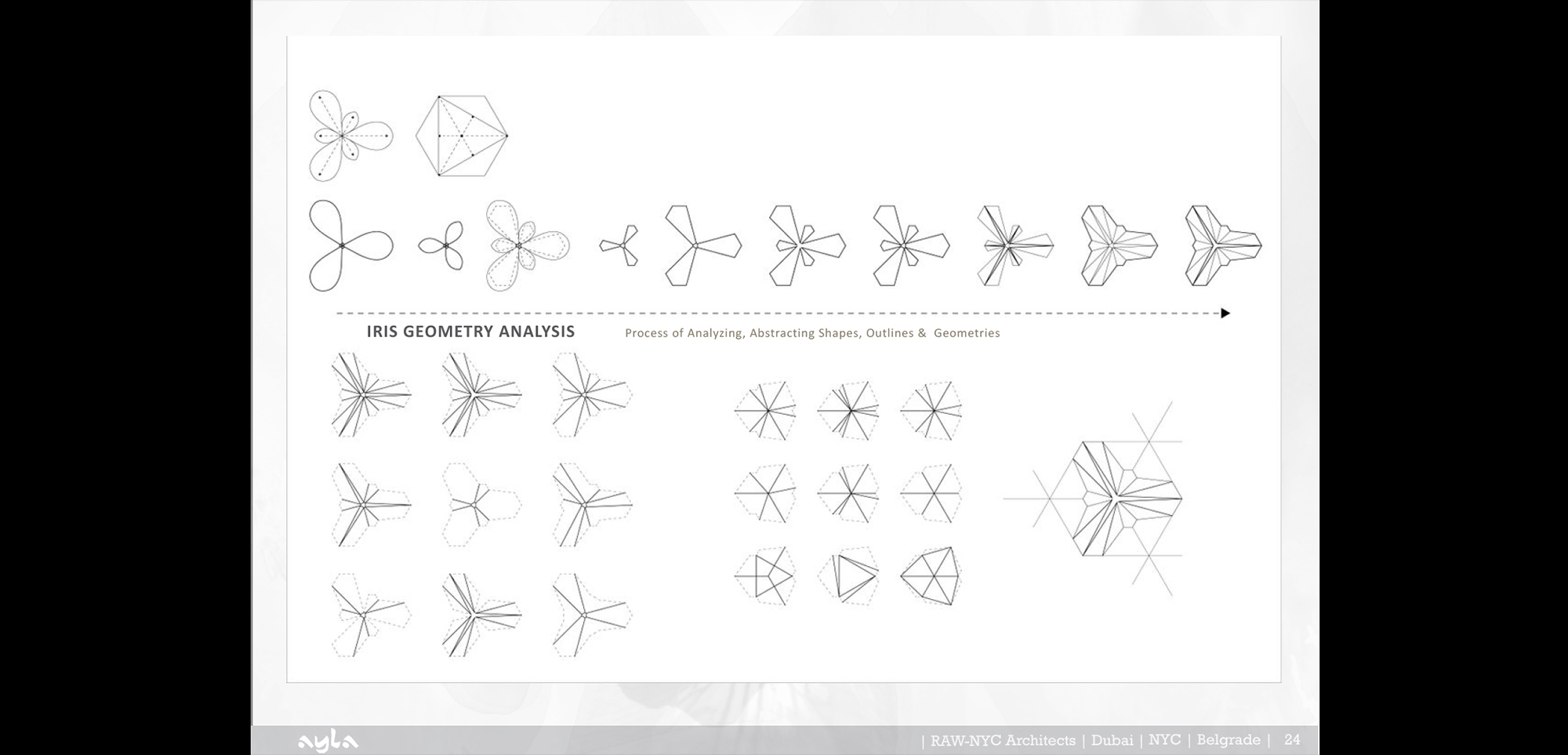 IRIS GEOMETRY ANALYSIS

Process of Analyzing, Abstracting Shapes, Outlines & Geometries

ayla

| RAW-NYC Architects | Dubai | NYC | Belgrade | 24